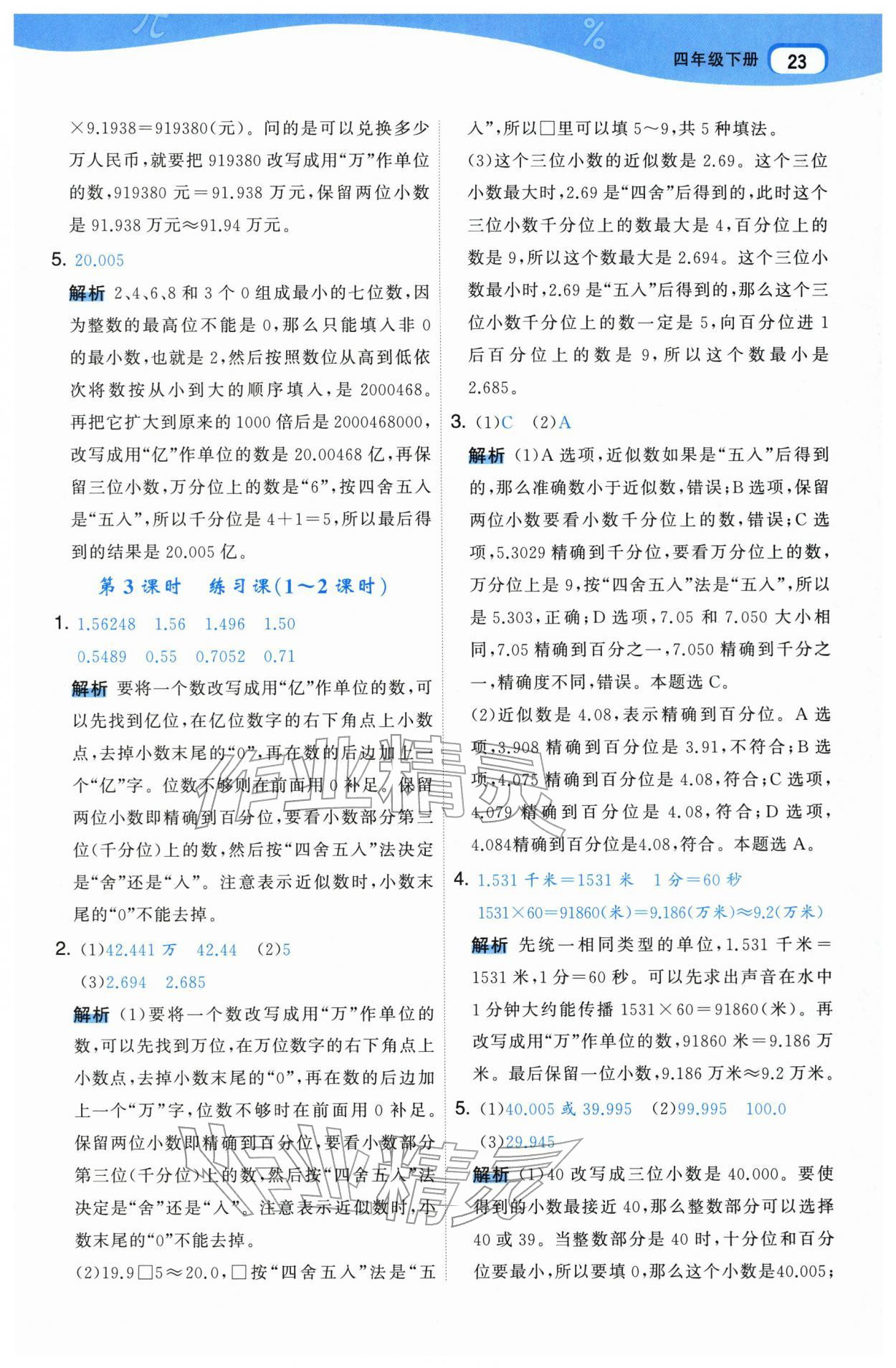 四年级下册 23

×9.1938＝919380(元)。问的是可以兑换多少万人民币，就要把 919380 改写成用“万”作单位的数，919380 元＝91.938 万元，保留两位小数是 91.938 万元≈91.94 万元。

5. 20.005

解析 2、4、6、8 和 3 个 0 组成最小的七位数，因为整数的最高位不能是 0，那么只能填入非 0 的最小数，也就是 2，然后按照数位从高到低依次将数按从小到大的顺序填入，是 2000468。再把它扩大到原来的 1000 倍后是 2000468000，改写成用“亿”作单位的数是 20.00468 亿，再保留三位小数，万分位上的数是“6”，按四舍五入是“五入”，所以千分位是 4＋1＝5，所以最后得到的结果是 20.005 亿。

第 3 课时　练习课(1～2 课时)

1. 1.56248　1.56　1.496　1.50
0.5489　0.55　0.7052　0.71

解析 要将一个数改写成用“亿”作单位的数，可以先找到亿位，在亿位数字的右下角点上小数点，去掉小数末尾的“0”，再在数的后边加上一个“亿”字。位数不够则在前面用 0 补足。保留两位小数即精确到百分位，要看小数部分第三位(千分位)上的数，然后按“四舍五入”法决定是“舍”还是“入”。注意表示近似数时，小数末尾的“0”不能去掉。

2. (1)42.441 万　42.44　(2)5
(3)2.694　2.685

解析 (1)要将一个数改写成用“万”作单位的数，可以先找到万位，在万位数字的右下角点上小数点，去掉小数末尾的“0”，再在数的后边加上一个“万”字，位数不够时在前面用 0 补足。保留两位小数即精确到百分位，要看小数部分第三位(千分位)上的数，然后按“四舍五入”法决定是“舍”还是“入”。注意表示近似数时，小数末尾的“0”不能去掉。
(2)19.9□5≈20.0，□按“四舍五入”法是“五入”，所以□里可以填 5～9，共 5 种填法。
(3)这个三位小数的近似数是 2.69。这个三位小数最大时，2.69 是“四舍”后得到的，此时这个三位小数千分位上的数最大是 4，百分位上的数是 9，所以这个数最大是 2.694。这个三位小数最小时，2.69 是“五入”后得到的，那么这个三位小数千分位上的数一定是 5，向百分位进 1 后百分位上的数是 9，所以这个数最小是 2.685。

3. (1)C　(2)A

解析 (1)A 选项，近似数如果是“五入”后得到的，那么准确数小于近似数，错误；B 选项，保留两位小数要看小数千分位上的数，错误；C 选项，5.3029 精确到千分位，要看万分位上的数，万分位上是 9，按“四舍五入”法是“五入”，所以是 5.303，正确；D 选项，7.05 和 7.050 大小相同，7.05 精确到百分之一，7.050 精确到千分之一，精确度不同，错误。本题选 C。
(2)近似数是 4.08，表示精确到百分位。A 选项，3.908 精确到百分位是 3.91，不符合；B 选项，4.075 精确到百分位是 4.08，符合；C 选项，4.079 精确到百分位是 4.08，符合；D 选项，4.084精确到百分位是4.08，符合。本题选 A。

4. 1.531 千米＝1531 米　1 分＝60 秒
1531×60＝91860(米)＝9.186(万米)≈9.2(万米)

解析 先统一相同类型的单位，1.531 千米＝1531 米，1 分＝60 秒。可以先求出声音在水中 1 分钟大约能传播 1531×60＝91860(米)。再改写成用“万”作单位的数，91860 米＝9.186 万米。最后保留一位小数，9.186 万米≈9.2 万米。

5. (1)40.005 或 39.995　(2)99.995　100.0
(3)29.945

解析 (1)40 改写成三位小数是 40.000。要使得到的小数最接近 40，那么整数部分可以选择 40 或 39。当整数部分是 40 时，十分位和百分位要最小，所以要填 0，那么这个小数是40.005；